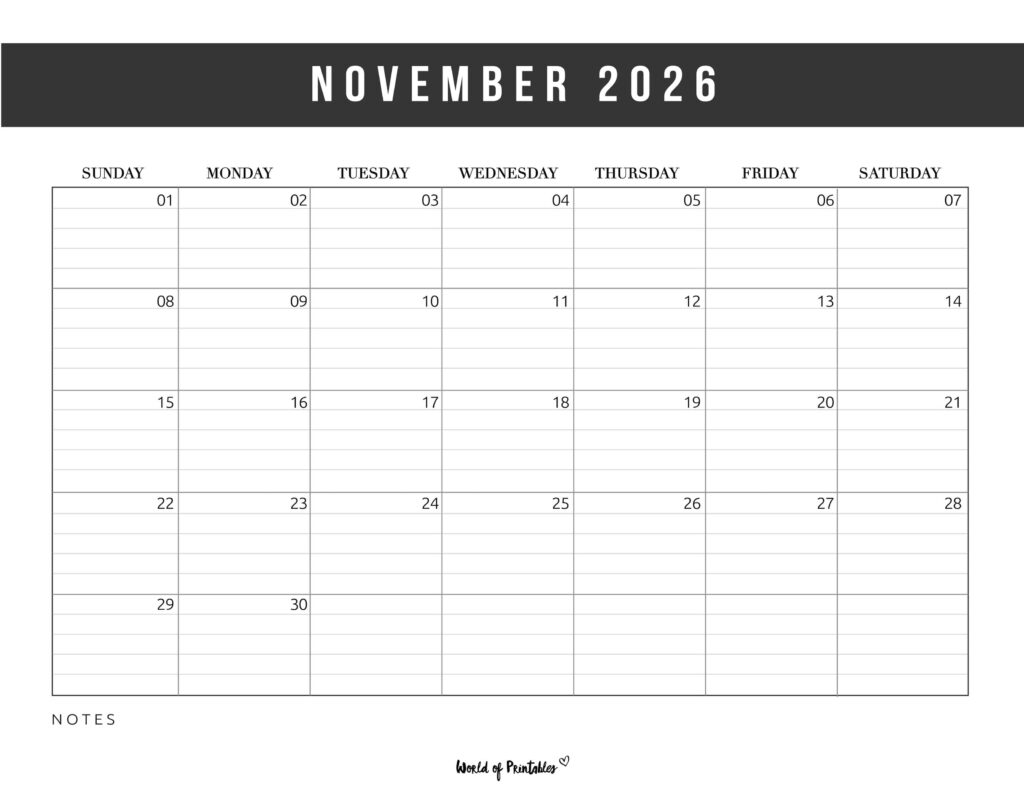 NOVEMBER 2026

| SUNDAY | MONDAY | TUESDAY | WEDNESDAY | THURSDAY | FRIDAY | SATURDAY |
|---|---|---|---|---|---|---|
| 01 | 02 | 03 | 04 | 05 | 06 | 07 |
| 08 | 09 | 10 | 11 | 12 | 13 | 14 |
| 15 | 16 | 17 | 18 | 19 | 20 | 21 |
| 22 | 23 | 24 | 25 | 26 | 27 | 28 |
| 29 | 30 | | | | | |

NOTES

World of Printables